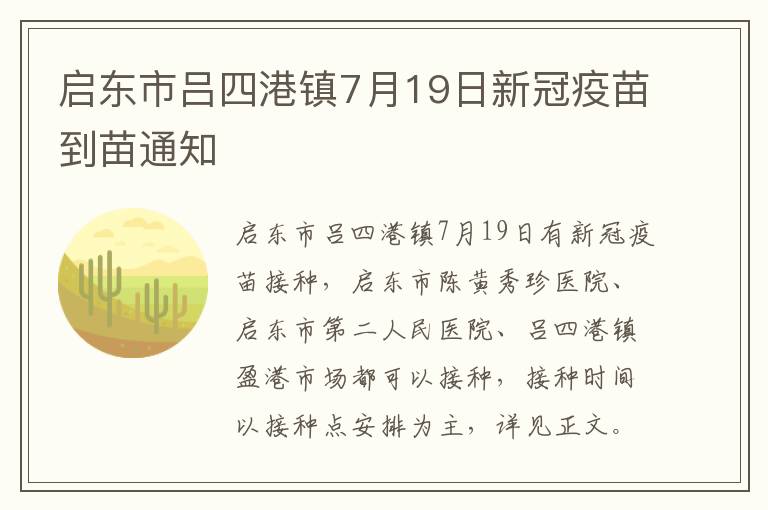 启东市吕四港镇7月19日新冠疫苗到苗通知

启东市吕四港镇7月19日有新冠疫苗接种，启东市陈黄秀珍医院、启东市第二人民医院、吕四港镇盈港市场都可以接种，接种时间以接种点安排为主，详见正文。